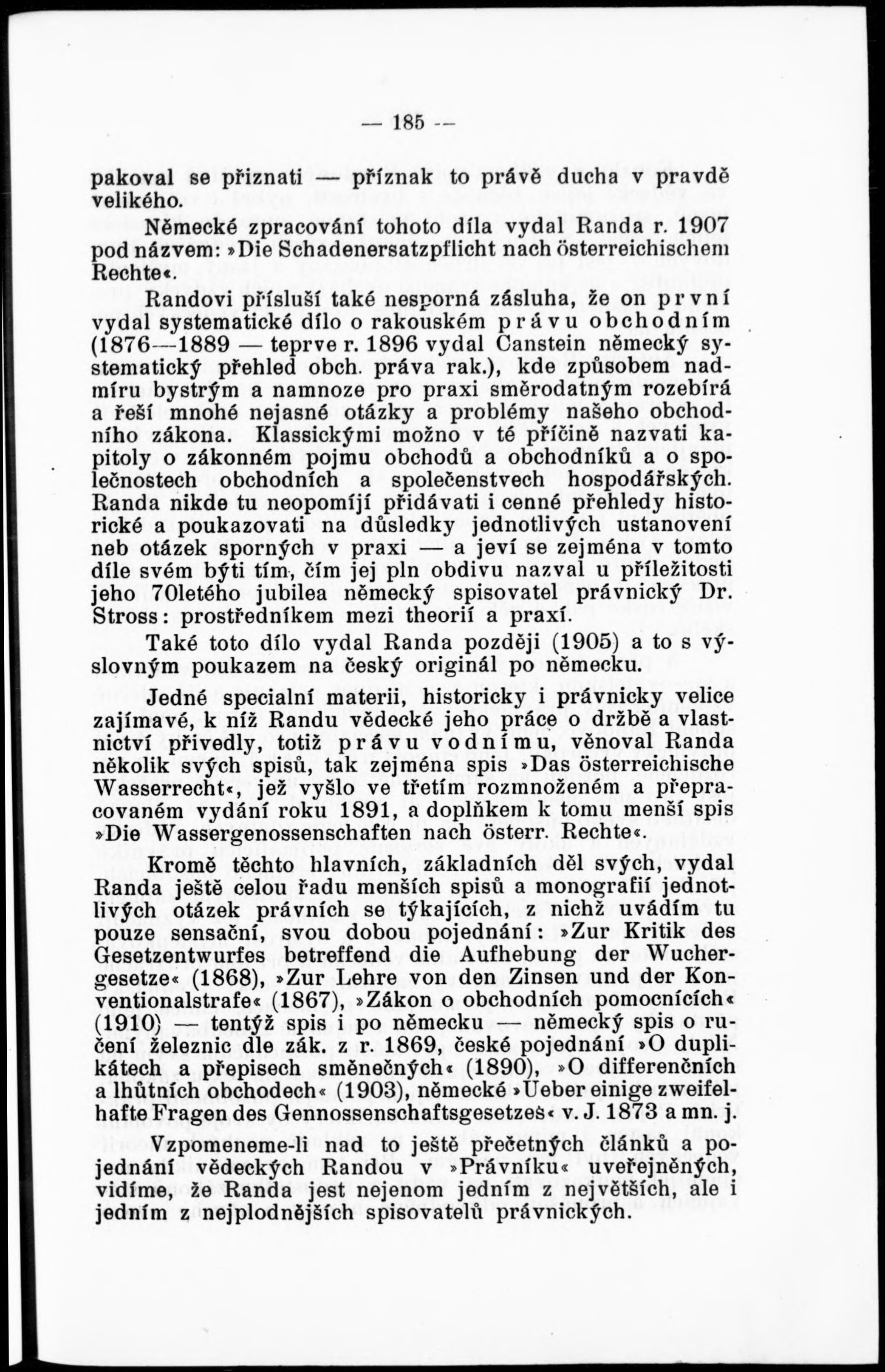 — 185 —

pakoval se přiznati — příznak to právě ducha v pravdě velikého.

Německé zpracování tohoto díla vydal Randa r. 1907 pod názvem: »Die Schadenersatzpflicht nach österreichischem Rechte«.

Randovi přísluší také nesporná zásluha, že on první vydal systematické dílo o rakouském právu obchodním (1876—1889 — teprve r. 1896 vydal Canstein německý systematický přehled obch. práva rak.), kde způsobem nadmíru bystrým a namnoze pro praxi směrodatným rozebírá a řeší mnohé nejasné otázky a problémy našeho obchodního zákona. Klassickými možno v té příčině nazvati kapitoly o zákonném pojmu obchodů a obchodníků a o společnostech obchodních a společenstvech hospodářských. Randa nikde tu neopomíjí přidávati i cenné přehledy historické a poukazovati na důsledky jednotlivých ustanovení neb otázek sporných v praxi — a jeví se zejména v tomto díle svém býti tím, čím jej pln obdivu nazval u příležitosti jeho 70letého jubilea německý spisovatel právnický Dr. Stross: prostředníkem mezi theorií a praxí.

Také toto dílo vydal Randa později (1905) a to s výslovným poukazem na český originál po německu.

Jedné specialní materii, historicky i právnicky velice zajímavé, k níž Randu vědecké jeho práce o držbě a vlastnictví přivedly, totiž právu vodnímu, věnoval Randa několik svých spisů, tak zejména spis »Das österreichische Wasserrecht«, jež vyšlo ve třetím rozmnoženém a přepracovaném vydání roku 1891, a doplňkem k tomu menší spis »Die Wassergenossenschaften nach österr. Rechte«.

Kromě těchto hlavních, základních děl svých, vydal Randa ještě celou řadu menších spisů a monografií jednotlivých otázek právních se týkajících, z nichž uvádím tu pouze sensační, svou dobou pojednání: »Zur Kritik des Gesetzentwurfes betreffend die Aufhebung der Wuchergesetze« (1868), »Zur Lehre von den Zinsen und der Konventionalstrafe« (1867), »Zákon o obchodních pomocnících« (1910) — tentýž spis i po německu — německý spis o ručení železnic dle zák. z r. 1869, české pojednání »O duplikátech a přepisech směnečných« (1890), »O differenčních a lhůtních obchodech« (1903), německé »Ueber einige zweifelhafte Fragen des Gennossenschaftsgesetzes« v. J. 1873 a mn. j.

Vzpomeneme-li nad to ještě přečetných článků a pojednání vědeckých Randou v »Právníku« uveřejněných, vidíme, že Randa jest nejenom jedním z největších, ale i jedním z nejplodnějších spisovatelů právnických.